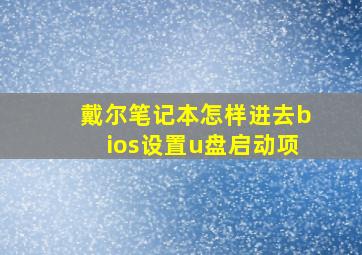 戴尔笔记本怎样进去bios设置u盘启动项